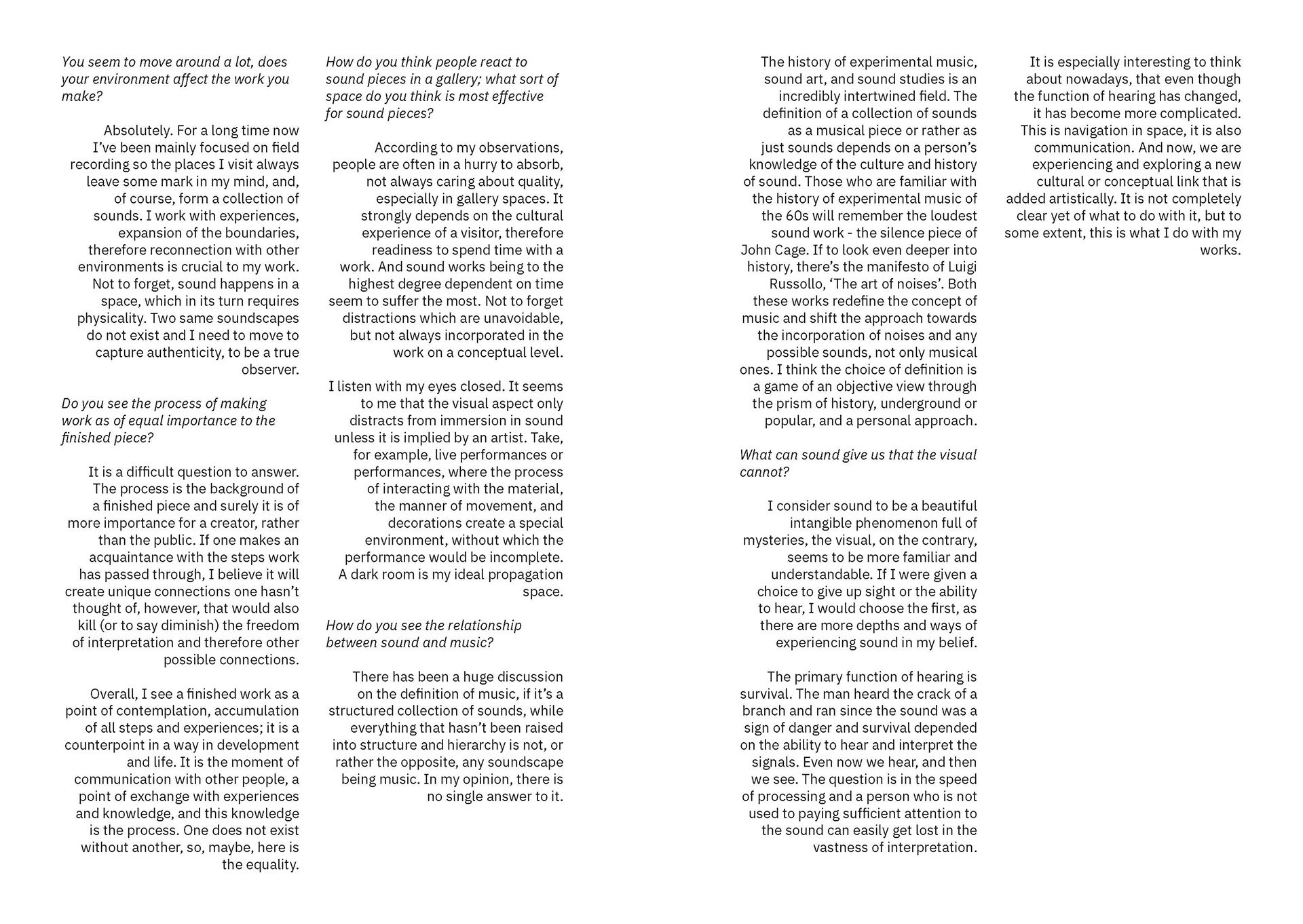 You seem to move around a lot, does your environment affect the work you make?

Absolutely. For a long time now I've been mainly focused on field recording so the places I visit always leave some mark in my mind, and, of course, form a collection of sounds. I work with experiences, expansion of the boundaries, therefore reconnection with other environments is crucial to my work. Not to forget, sound happens in a space, which in its turn requires physicality. Two same soundscapes do not exist and I need to move to capture authenticity, to be a true observer.

Do you see the process of making work as of equal importance to the finished piece?

It is a difficult question to answer. The process is the background of a finished piece and surely it is of more importance for a creator, rather than the public. If one makes an acquaintance with the steps work has passed through, I believe it will create unique connections one hasn't thought of, however, that would also kill (or to say diminish) the freedom of interpretation and therefore other possible connections.

Overall, I see a finished work as a point of contemplation, accumulation of all steps and experiences; it is a counterpoint in a way in development and life. It is the moment of communication with other people, a point of exchange with experiences and knowledge, and this knowledge is the process. One does not exist without another, so, maybe, here is the equality.

How do you think people react to sound pieces in a gallery; what sort of space do you think is most effective for sound pieces?

According to my observations, people are often in a hurry to absorb, not always caring about quality, especially in gallery spaces. It strongly depends on the cultural experience of a visitor, therefore readiness to spend time with a work. And sound works being to the highest degree dependent on time seem to suffer the most. Not to forget distractions which are unavoidable, but not always incorporated in the work on a conceptual level.

I listen with my eyes closed. It seems to me that the visual aspect only distracts from immersion in sound unless it is implied by an artist. Take, for example, live performances or performances, where the process of interacting with the material, the manner of movement, and decorations create a special environment, without which the performance would be incomplete. A dark room is my ideal propagation space.

How do you see the relationship between sound and music?

There has been a huge discussion on the definition of music, if it's a structured collection of sounds, while everything that hasn't been raised into structure and hierarchy is not, or rather the opposite, any soundscape being music. In my opinion, there is no single answer to it.

The history of experimental music, sound art, and sound studies is an incredibly intertwined field. The definition of a collection of sounds as a musical piece or rather as just sounds depends on a person's knowledge of the culture and history of sound. Those who are familiar with the history of experimental music of the 60s will remember the loudest sound work - the silence piece of John Cage. If to look even deeper into history, there's the manifesto of Luigi Russollo, 'The art of noises'. Both these works redefine the concept of music and shift the approach towards the incorporation of noises and any possible sounds, not only musical ones. I think the choice of definition is a game of an objective view through the prism of history, underground or popular, and a personal approach.

What can sound give us that the visual cannot?

I consider sound to be a beautiful intangible phenomenon full of mysteries, the visual, on the contrary, seems to be more familiar and understandable. If I were given a choice to give up sight or the ability to hear, I would choose the first, as there are more depths and ways of experiencing sound in my belief.

The primary function of hearing is survival. The man heard the crack of a branch and ran since the sound was a sign of danger and survival depended on the ability to hear and interpret the signals. Even now we hear, and then we see. The question is in the speed of processing and a person who is not used to paying sufficient attention to the sound can easily get lost in the vastness of interpretation.

It is especially interesting to think about nowadays, that even though the function of hearing has changed, it has become more complicated. This is navigation in space, it is also communication. And now, we are experiencing and exploring a new cultural or conceptual link that is added artistically. It is not completely clear yet of what to do with it, but to some extent, this is what I do with my works.